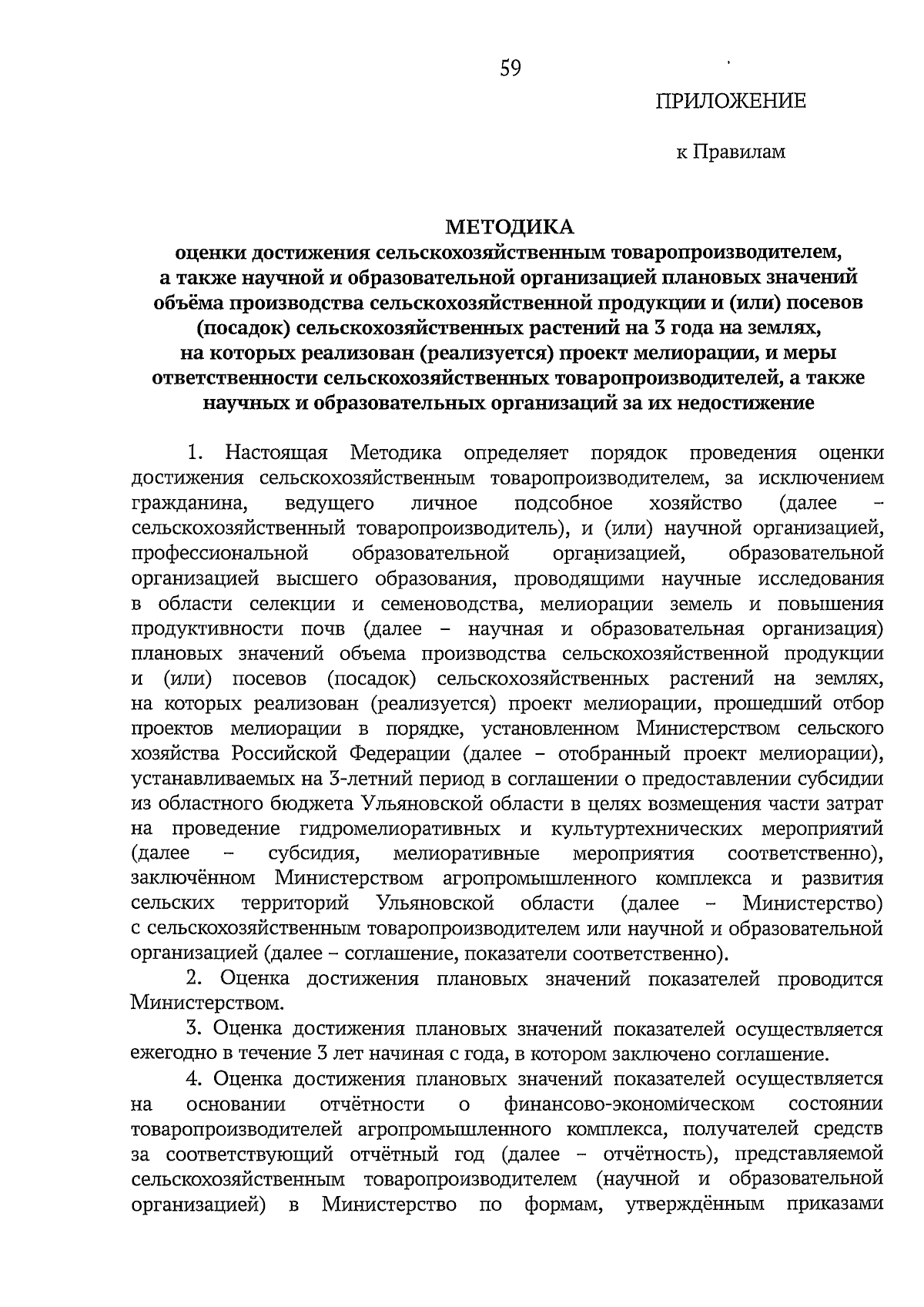 59

ПРИЛОЖЕНИЕ

к Правилам

МЕТОДИКА
оценки достижения сельскохозяйственным товаропроизводителем, а также научной и образовательной организацией плановых значений объёма производства сельскохозяйственной продукции и (или) посевов (посадок) сельскохозяйственных растений на 3 года на землях, на которых реализован (реализуется) проект мелиорации, и меры ответственности сельскохозяйственных товаропроизводителей, а также научных и образовательных организаций за их недостижение

1. Настоящая Методика определяет порядок проведения оценки достижения сельскохозяйственным товаропроизводителем, за исключением гражданина, ведущего личное подсобное хозяйство (далее – сельскохозяйственный товаропроизводитель), и (или) научной организацией, профессиональной образовательной организацией, образовательной организацией высшего образования, проводящими научные исследования в области селекции и семеноводства, мелиорации земель и повышения продуктивности почв (далее – научная и образовательная организация) плановых значений объема производства сельскохозяйственной продукции и (или) посевов (посадок) сельскохозяйственных растений на землях, на которых реализован (реализуется) проект мелиорации, прошедший отбор проектов мелиорации в порядке, установленном Министерством сельского хозяйства Российской Федерации (далее – отобранный проект мелиорации), устанавливаемых на 3-летний период в соглашении о предоставлении субсидии из областного бюджета Ульяновской области в целях возмещения части затрат на проведение гидромелиоративных и культуртехнических мероприятий (далее – субсидия, мелиоративные мероприятия соответственно), заключённом Министерством агропромышленного комплекса и развития сельских территорий Ульяновской области (далее – Министерство) с сельскохозяйственным товаропроизводителем или научной и образовательной организацией (далее – соглашение, показатели соответственно).

2. Оценка достижения плановых значений показателей проводится Министерством.

3. Оценка достижения плановых значений показателей осуществляется ежегодно в течение 3 лет начиная с года, в котором заключено соглашение.

4. Оценка достижения плановых значений показателей осуществляется на основании отчётности о финансово-экономическом состоянии товаропроизводителей агропромышленного комплекса, получателей средств за соответствующий отчётный год (далее – отчётность), представляемой сельскохозяйственным товаропроизводителем (научной и образовательной организацией) в Министерство по формам, утверждённым приказами